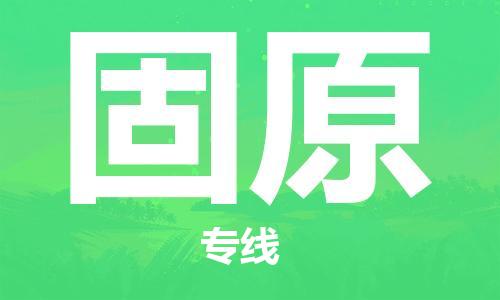 固原

专线